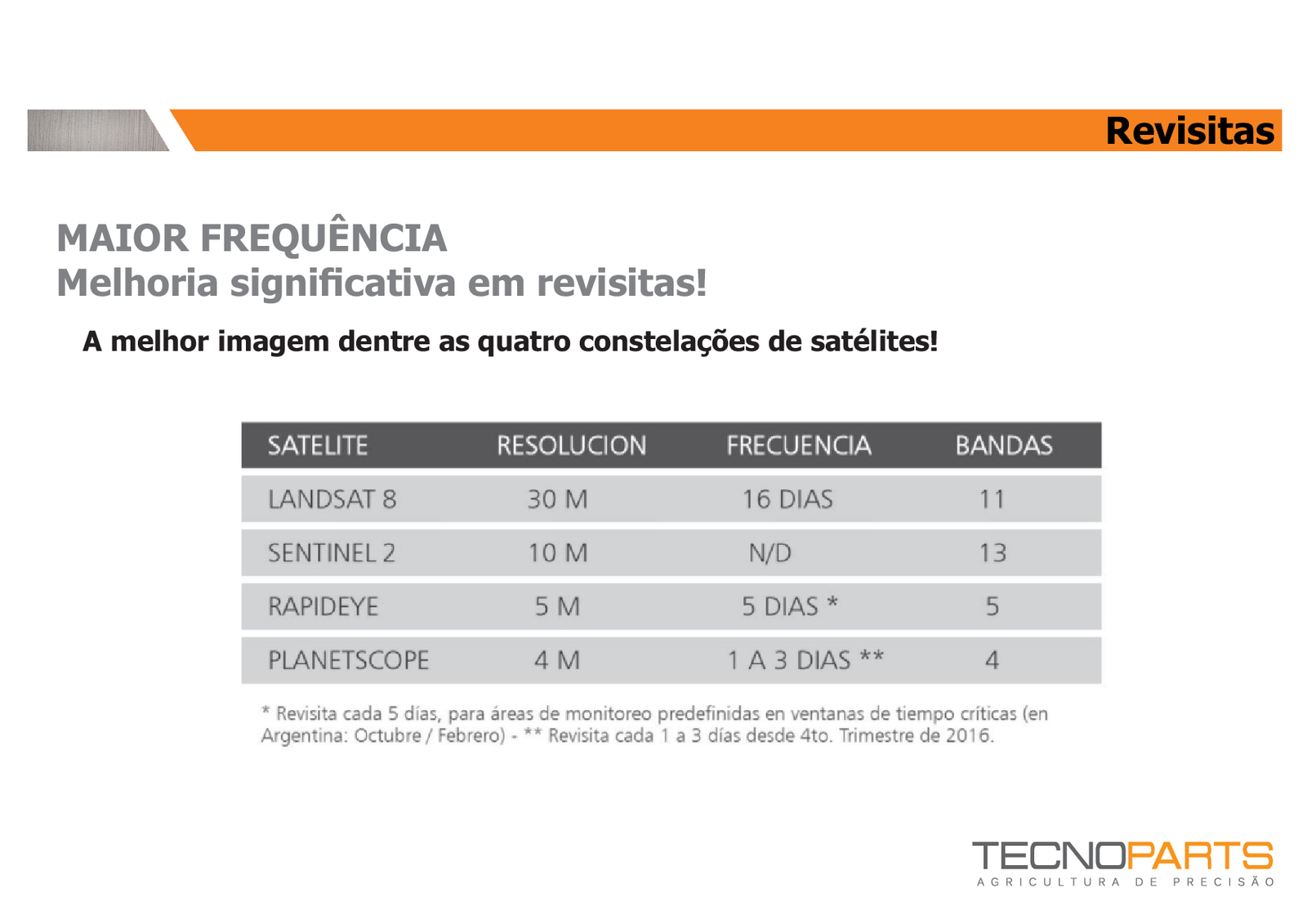 Revisitas

MAIOR FREQUÊNCIA
Melhoria significativa em revisitas!

A melhor imagem dentre as quatro constelações de satélites!

| SATELITE | RESOLUCION | FRECUENCIA | BANDAS |
|---|---|---|---|
| LANDSAT 8 | 30 M | 16 DIAS | 11 |
| SENTINEL 2 | 10 M | N/D | 13 |
| RAPIDEYE | 5 M | 5 DIAS * | 5 |
| PLANETSCOPE | 4 M | 1 A 3 DIAS ** | 4 |

* Revisita cada 5 días, para áreas de monitoreo predefinidas en ventanas de tiempo críticas (en Argentina: Octubre / Febrero) - ** Revisita cada 1 a 3 días desde 4to. Trimestre de 2016.

TECNOPARTS
AGRICULTURA DE PRECISÃO